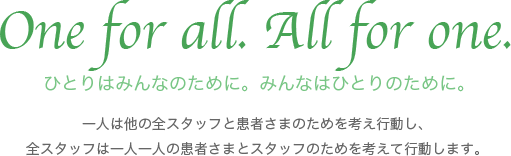 One for all. All for one.

ひとりはみんなのために。みんなはひとりのために。

一人は他の全スタッフと患者さまのためを考え行動し、
全スタッフは一人一人の患者さまとスタッフのためを考えて行動します。